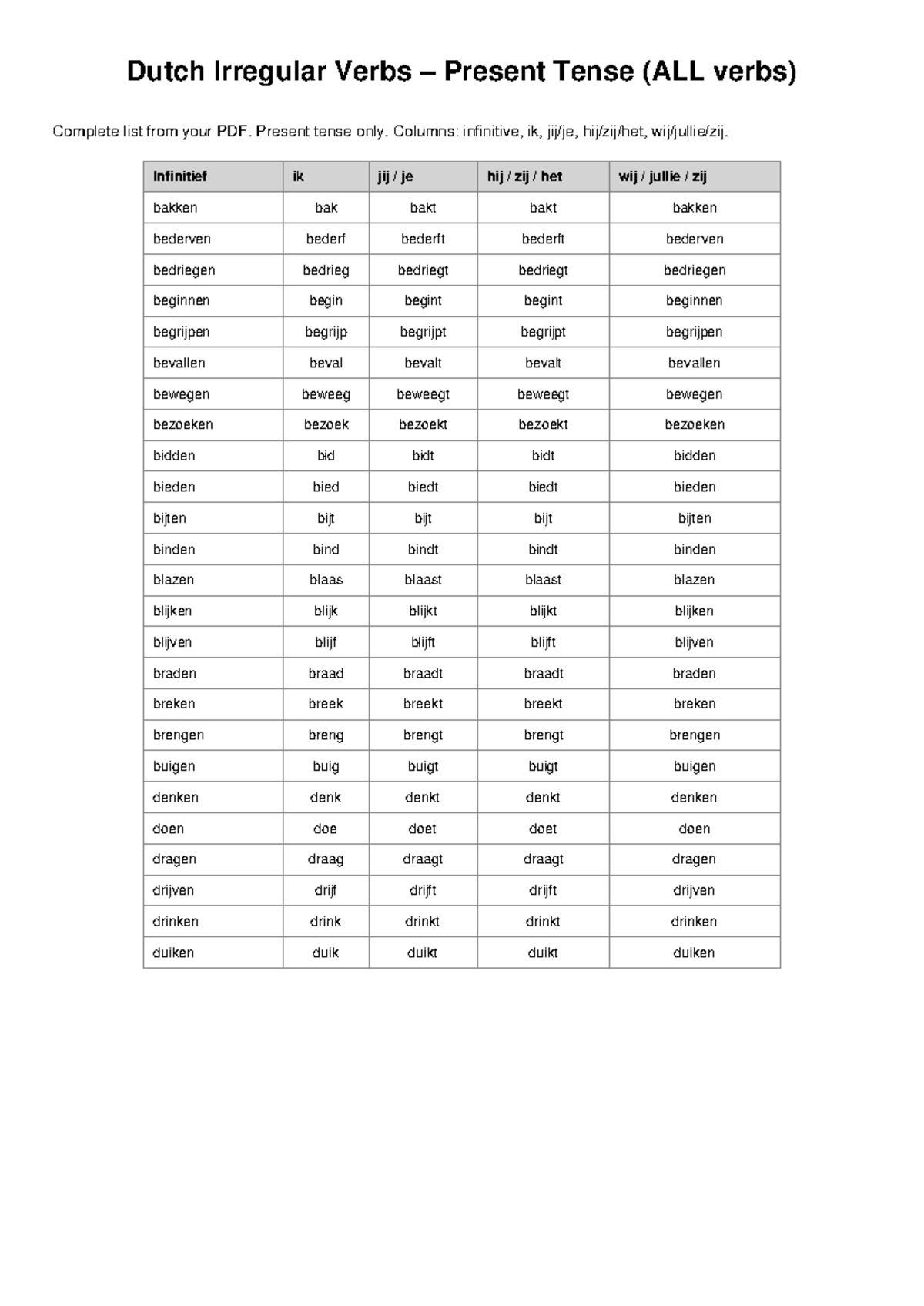 Dutch Irregular Verbs – Present Tense (ALL verbs)

Complete list from your PDF. Present tense only. Columns: infinitive, ik, jij/je, hij/zij/het, wij/jullie/zij.

| Infinitief | ik | jij / je | hij / zij / het | wij / jullie / zij |
|---|---|---|---|---|
| bakken | bak | bakt | bakt | bakken |
| bederven | bederf | bederft | bederft | bederven |
| bedriegen | bedrieg | bedriegt | bedriegt | bedriegen |
| beginnen | begin | begint | begint | beginnen |
| begrijpen | begrijp | begrijpt | begrijpt | begrijpen |
| bevallen | beval | bevalt | bevalt | bevallen |
| bewegen | beweeg | beweegt | beweegt | bewegen |
| bezoeken | bezoek | bezoekt | bezoekt | bezoeken |
| bidden | bid | bidt | bidt | bidden |
| bieden | bied | biedt | biedt | bieden |
| bijten | bijt | bijt | bijt | bijten |
| binden | bind | bindt | bindt | binden |
| blazen | blaas | blaast | blaast | blazen |
| blijken | blijk | blijkt | blijkt | blijken |
| blijven | blijf | blijft | blijft | blijven |
| braden | braad | braadt | braadt | braden |
| breken | breek | breekt | breekt | breken |
| brengen | breng | brengt | brengt | brengen |
| buigen | buig | buigt | buigt | buigen |
| denken | denk | denkt | denkt | denken |
| doen | doe | doet | doet | doen |
| dragen | draag | draagt | draagt | dragen |
| drijven | drijf | drijft | drijft | drijven |
| drinken | drink | drinkt | drinkt | drinken |
| duiken | duik | duikt | duikt | duiken |